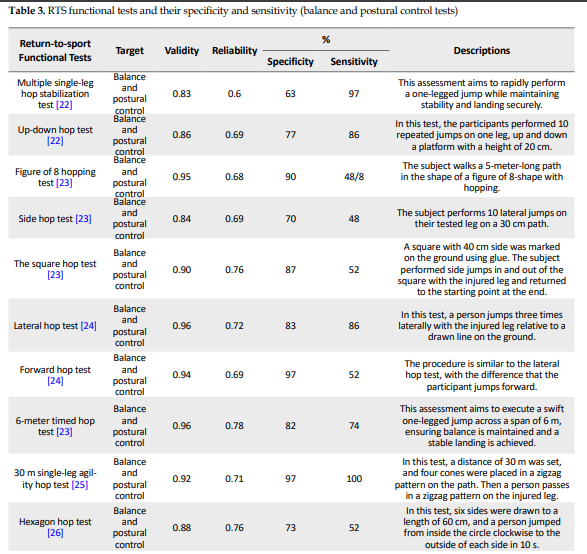 **Table 3.** RTS functional tests and their specificity and sensitivity (balance and postural control tests)

| Return-to-sport Functional Tests | Target | Validity | Reliability | % Specificity | % Sensitivity | Descriptions |
|---|---|---|---|---|---|---|
| Multiple single-leg hop stabilization test [22] | Balance and postural control | 0.83 | 0.6 | 63 | 97 | This assessment aims to rapidly perform a one-legged jump while maintaining stability and landing securely. |
| Up-down hop test [22] | Balance and postural control | 0.86 | 0.69 | 77 | 86 | In this test, the participants performed 10 repeated jumps on one leg, up and down a platform with a height of 20 cm. |
| Figure of 8 hopping test [23] | Balance and postural control | 0.95 | 0.68 | 90 | 48/8 | The subject walks a 5-meter-long path in the shape of a figure of 8-shape with hopping. |
| Side hop test [23] | Balance and postural control | 0.84 | 0.69 | 70 | 48 | The subject performs 10 lateral jumps on their tested leg on a 30 cm path. |
| The square hop test [23] | Balance and postural control | 0.90 | 0.76 | 87 | 52 | A square with 40 cm side was marked on the ground using glue. The subject performed side jumps in and out of the square with the injured leg and returned to the starting point at the end. |
| Lateral hop test [24] | Balance and postural control | 0.96 | 0.72 | 83 | 86 | In this test, a person jumps three times laterally with the injured leg relative to a drawn line on the ground. |
| Forward hop test [24] | Balance and postural control | 0.94 | 0.69 | 97 | 52 | The procedure is similar to the lateral hop test, with the difference that the participant jumps forward. |
| 6-meter timed hop test [23] | Balance and postural control | 0.96 | 0.78 | 82 | 74 | This assessment aims to execute a swift one-legged jump across a span of 6 m, ensuring balance is maintained and a stable landing is achieved. |
| 30 m single-leg agility hop test [25] | Balance and postural control | 0.92 | 0.71 | 97 | 100 | In this test, a distance of 30 m was set, and four cones were placed in a zigzag pattern on the path. Then a person passes in a zigzag pattern on the injured leg. |
| Hexagon hop test [26] | Balance and postural control | 0.88 | 0.76 | 73 | 52 | In this test, six sides were drawn to a length of 60 cm, and a person jumped from inside the circle clockwise to the outside of each side in 10 s. |